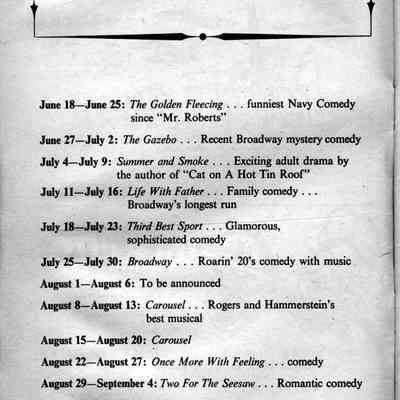 June 18—June 25: The Golden Fleecing . . . funniest Navy Comedy since "Mr. Roberts"

June 27—July 2: The Gazebo . . . Recent Broadway mystery comedy

July 4—July 9: Summer and Smoke . . . Exciting adult drama by the author of "Cat on A Hot Tin Roof"

July 11—July 16: Life With Father . . . Family comedy . . . Broadway's longest run

July 18—July 23: Third Best Sport . . . Glamorous, sophisticated comedy

July 25—July 30: Broadway . . . Roarin' 20's comedy with music

August 1—August 6: To be announced

August 8—August 13: Carousel . . . Rogers and Hammerstein's best musical

August 15—August 20: Carousel

August 22—August 27: Once More With Feeling . . . comedy

August 29—September 4: Two For The Seesaw . . . Romantic comedy